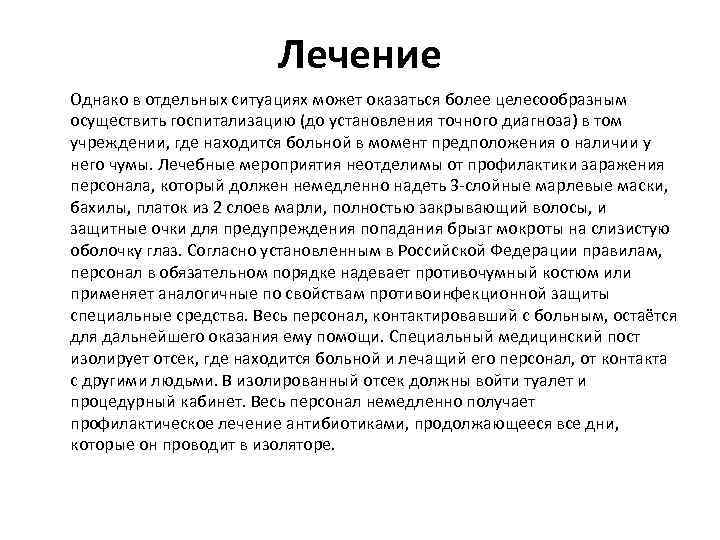 Лечение

Однако в отдельных ситуациях может оказаться более целесообразным осуществить госпитализацию (до установления точного диагноза) в том учреждении, где находится больной в момент предположения о наличии у него чумы. Лечебные мероприятия неотделимы от профилактики заражения персонала, который должен немедленно надеть 3-слойные марлевые маски, бахилы, платок из 2 слоев марли, полностью закрывающий волосы, и защитные очки для предупреждения попадания брызг мокроты на слизистую оболочку глаз. Согласно установленным в Российской Федерации правилам, персонал в обязательном порядке надевает противочумный костюм или применяет аналогичные по свойствам противоинфекционной защиты специальные средства. Весь персонал, контактировавший с больным, остаётся для дальнейшего оказания ему помощи. Специальный медицинский пост изолирует отсек, где находится больной и лечащий его персонал, от контакта с другими людьми. В изолированный отсек должны войти туалет и процедурный кабинет. Весь персонал немедленно получает профилактическое лечение антибиотиками, продолжающееся все дни, которые он проводит в изоляторе.